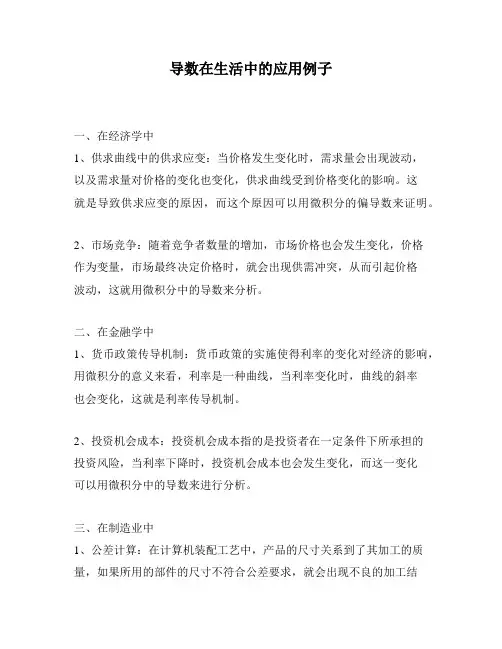 导数在生活中的应用例子

一、在经济学中
1、供求曲线中的供求应变：当价格发生变化时，需求量会出现波动，以及需求量对价格的变化也变化，供求曲线受到价格变化的影响。这就是导致供求应变的原因，而这个原因可以用微积分的偏导数来证明。

2、市场竞争：随着竞争者数量的增加，市场价格也会发生变化，价格作为变量，市场最终决定价格时，就会出现供需冲突，从而引起价格波动，这就用微积分中的导数来分析。

二、在金融学中
1、货币政策传导机制：货币政策的实施使得利率的变化对经济的影响，用微积分的意义来看，利率是一种曲线，当利率变化时，曲线的斜率也会变化，这就是利率传导机制。

2、投资机会成本：投资机会成本指的是投资者在一定条件下所承担的投资风险，当利率下降时，投资机会成本也会发生变化，而这一变化可以用微积分中的导数来进行分析。

三、在制造业中
1、公差计算：在计算机装配工艺中，产品的尺寸关系到了其加工的质量，如果所用的部件的尺寸不符合公差要求，就会出现不良的加工结